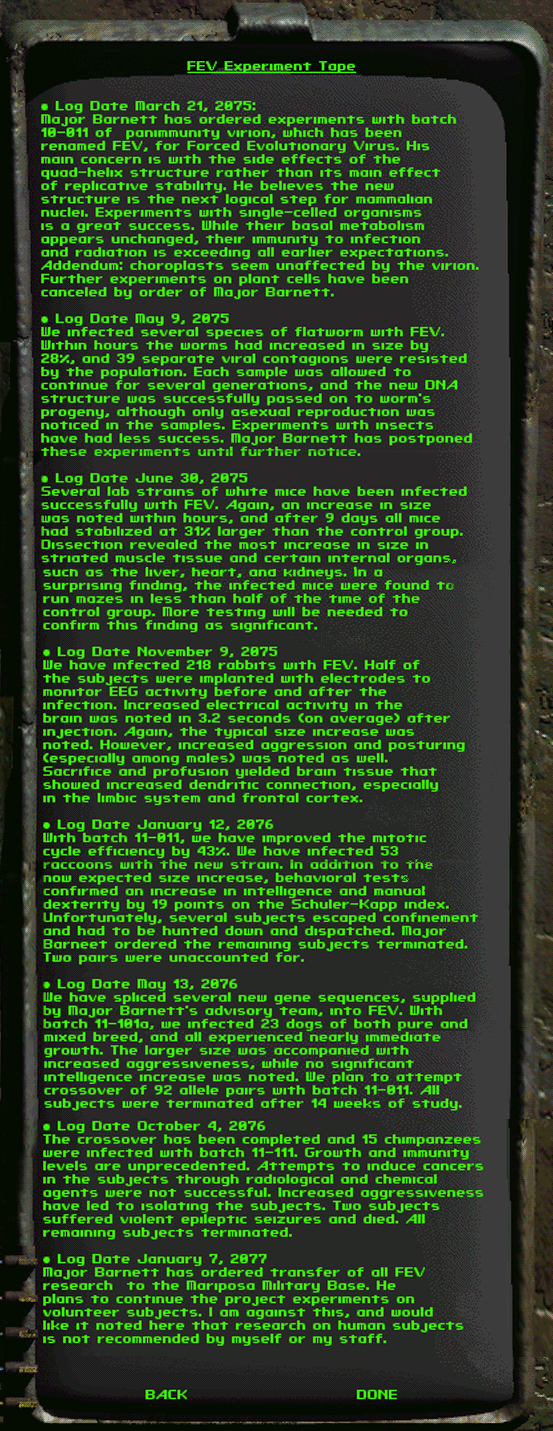 FEV Experiment Tape

• Log Date March 21, 2075:
Major Barnett has ordered experiments with batch 10-011 of panimmunity virion, which has been renamed FEV, for Forced Evolutionary Virus. His main concern is with the side effects of the quad-helix structure rather than its main effect of replicative stability. He believes the new structure is the next logical step for mammalian nuclei. Experiments with single-celled organisms is a great success. While their basal metabolism appears unchanged, their immunity to infection and radiation is exceeding all earlier expectations. Addendum: choroplasts seem unaffected by the virion. Further experiments on plant cells have been canceled by order of Major Barnett.

• Log Date May 9, 2075
We infected several species of flatworm with FEV. Within hours the worms had increased in size by 28%, and 39 separate viral contagions were resisted by the population. Each sample was allowed to continue for several generations, and the new DNA structure was successfully passed on to worm's progeny, although only asexual reproduction was noticed in the samples. Experiments with insects have had less success. Major Barnett has postponed these experiments until further notice.

• Log Date June 30, 2075
Several lab strains of white mice have been infected successfully with FEV. Again, an increase in size was noted within hours, and after 9 days all mice had stabilized at 31% larger than the control group. Dissection revealed the most increase in size in striated muscle tissue and certain internal organs, such as the liver, heart, and kidneys. In a surprising finding, the infected mice were found to run mazes in less than half of the time of the control group. More testing will be needed to confirm this finding as significant.

• Log Date November 9, 2075
We have infected 218 rabbits with FEV. Half of the subjects were implanted with electrodes to monitor EEG activity before and after the infection. Increased electrical activity in the brain was noted in 3.2 seconds (on average) after injection. Again, the typical size increase was noted. However, increased aggression and posturing (especially among males) was noted as well. Sacrifice and profusion yielded brain tissue that showed increased dendritic connection, especially in the limbic system and frontal cortex.

• Log Date January 12, 2076
With batch 11-011, we have improved the mitotic cycle efficiency by 43%. We have infected 53 raccoons with the new strain. In addition to the now expected size increase, behavioral tests confirmed an increase in intelligence and manual dexterity by 19 points on the Schuler-Kapp index. Unfortunately, several subjects escaped confinement and had to be hunted down and dispatched. Major Barneet ordered the remaining subjects terminated. Two pairs were unaccounted for.

• Log Date May 13, 2076
We have spliced several new gene sequences, supplied by Major Barnett's advisory team, into FEV. With batch 11-101a, we infected 23 dogs of both pure and mixed breed, and all experienced nearly immediate growth. The larger size was accompanied with increased aggressiveness, while no significant intelligence increase was noted. We plan to attempt crossover of 92 allele pairs with batch 11-011. All subjects were terminated after 14 weeks of study.

• Log Date October 4, 2076
The crossover has been completed and 15 chimpanzees were infected with batch 11-111. Growth and immunity levels are unprecedented. Attempts to induce cancers in the subjects through radiological and chemical agents were not successful. Increased aggressiveness have led to isolating the subjects. Two subjects suffered violent epileptic seizures and died. All remaining subjects terminated.

• Log Date January 7, 2077
Major Barnett has ordered transfer of all FEV research to the Mariposa Military Base. He plans to continue the project experiments on volunteer subjects. I am against this, and would like it noted here that research on human subjects is not recommended by myself or my staff.

BACK DONE